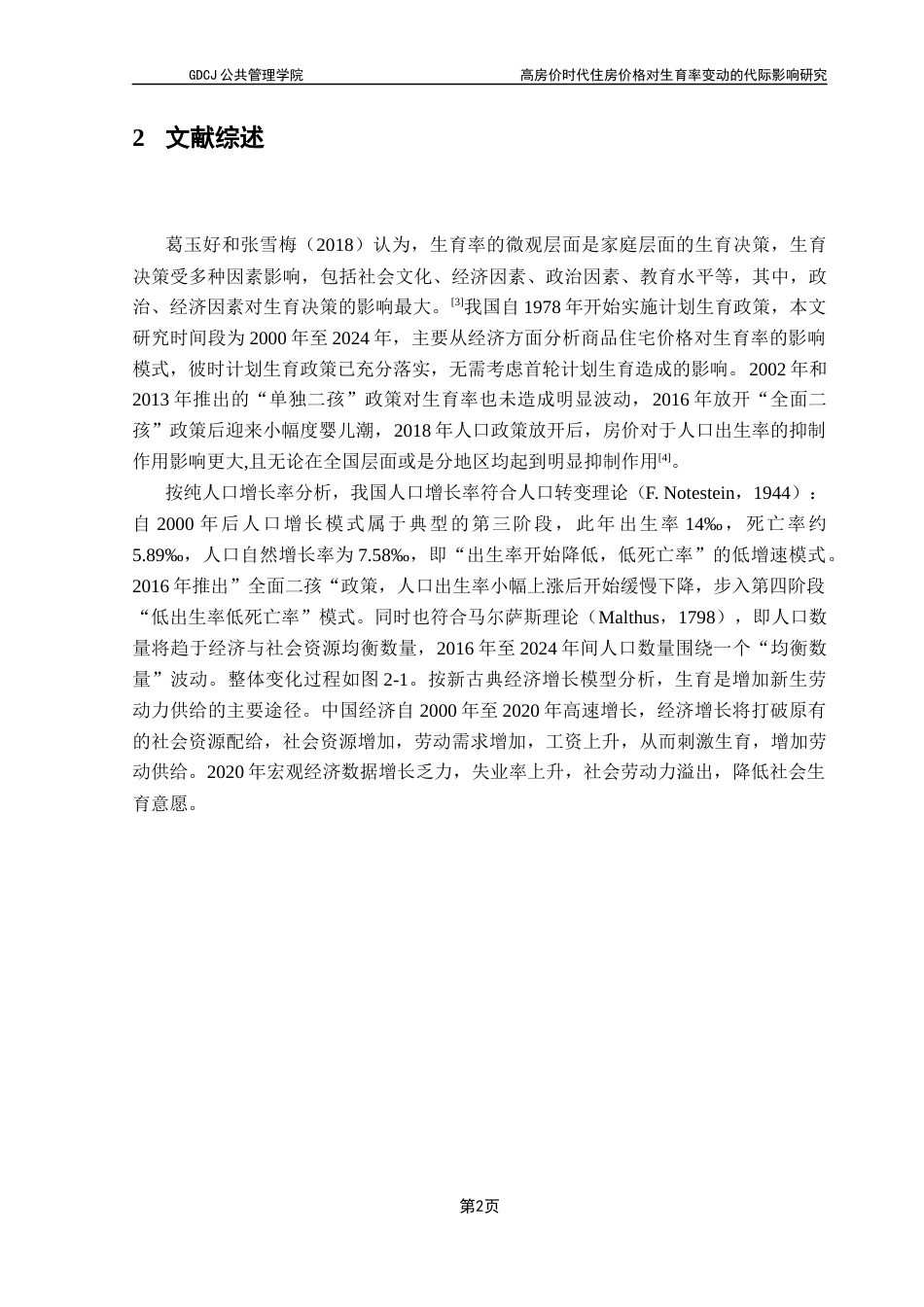 GDCJ 公共管理学院　　高房价时代住房价格对生育率变动的代际影响研究

2　文献综述

葛玉好和张雪梅（2018）认为，生育率的微观层面是家庭层面的生育决策，生育决策受多种因素影响，包括社会文化、经济因素、政治因素、教育水平等，其中，政治、经济因素对生育决策的影响最大。[3]我国自 1978 年开始实施计划生育政策，本文研究时间段为 2000 年至 2024 年，主要从经济方面分析商品住宅价格对生育率的影响模式，彼时计划生育政策已充分落实，无需考虑首轮计划生育造成的影响。2002 年和 2013 年推出的“单独二孩”政策对生育率也未造成明显波动，2016 年放开“全面二孩”政策后迎来小幅度婴儿潮，2018 年人口政策放开后，房价对于人口出生率的抑制作用影响更大,且无论在全国层面或是分地区均起到明显抑制作用[4]。

按纯人口增长率分析，我国人口增长率符合人口转变理论（F. Notestein，1944）：自 2000 年后人口增长模式属于典型的第三阶段，此年出生率 14‰，死亡率约 5.89‰，人口自然增长率为 7.58‰，即“出生率开始降低，低死亡率”的低增速模式。2016 年推出”全面二孩“政策，人口出生率小幅上涨后开始缓慢下降，步入第四阶段“低出生率低死亡率”模式。同时也符合马尔萨斯理论（Malthus，1798），即人口数量将趋于经济与社会资源均衡数量，2016 年至 2024 年间人口数量围绕一个“均衡数量”波动。整体变化过程如图 2-1。按新古典经济增长模型分析，生育是增加新生劳动力供给的主要途径。中国经济自 2000 年至 2020 年高速增长，经济增长将打破原有的社会资源配给，社会资源增加，劳动需求增加，工资上升，从而刺激生育，增加劳动供给。2020 年宏观经济数据增长乏力，失业率上升，社会劳动力溢出，降低社会生育意愿。

第2页